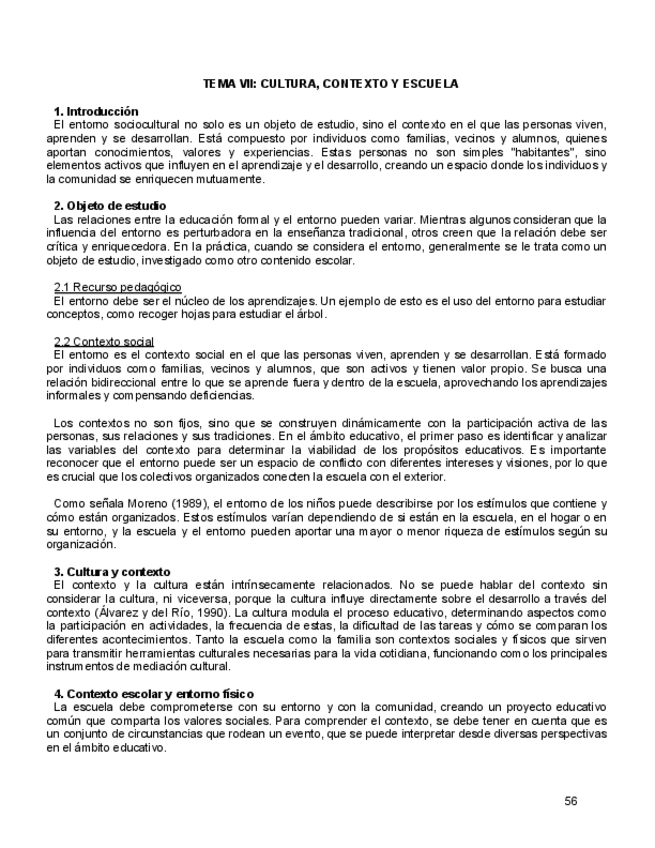 TEMA VII: CULTURA, CONTEXTO Y ESCUELA

1. Introducción
El entorno sociocultural no solo es un objeto de estudio, sino el contexto en el que las personas viven, aprenden y se desarrollan. Está compuesto por individuos como familias, vecinos y alumnos, quienes aportan conocimientos, valores y experiencias. Estas personas no son simples "habitantes", sino elementos activos que influyen en el aprendizaje y el desarrollo, creando un espacio donde los individuos y la comunidad se enriquecen mutuamente.

2. Objeto de estudio
Las relaciones entre la educación formal y el entorno pueden variar. Mientras algunos consideran que la influencia del entorno es perturbadora en la enseñanza tradicional, otros creen que la relación debe ser crítica y enriquecedora. En la práctica, cuando se considera el entorno, generalmente se le trata como un objeto de estudio, investigado como otro contenido escolar.

2.1 Recurso pedagógico
El entorno debe ser el núcleo de los aprendizajes. Un ejemplo de esto es el uso del entorno para estudiar conceptos, como recoger hojas para estudiar el árbol.

2.2 Contexto social
El entorno es el contexto social en el que las personas viven, aprenden y se desarrollan. Está formado por individuos como familias, vecinos y alumnos, que son activos y tienen valor propio. Se busca una relación bidireccional entre lo que se aprende fuera y dentro de la escuela, aprovechando los aprendizajes informales y compensando deficiencias.

Los contextos no son fijos, sino que se construyen dinámicamente con la participación activa de las personas, sus relaciones y sus tradiciones. En el ámbito educativo, el primer paso es identificar y analizar las variables del contexto para determinar la viabilidad de los propósitos educativos. Es importante reconocer que el entorno puede ser un espacio de conflicto con diferentes intereses y visiones, por lo que es crucial que los colectivos organizados conecten la escuela con el exterior.

Como señala Moreno (1989), el entorno de los niños puede describirse por los estímulos que contiene y cómo están organizados. Estos estímulos varían dependiendo de si están en la escuela, en el hogar o en su entorno, y la escuela y el entorno pueden aportar una mayor o menor riqueza de estímulos según su organización.

3. Cultura y contexto
El contexto y la cultura están intrínsecamente relacionados. No se puede hablar del contexto sin considerar la cultura, ni viceversa, porque la cultura influye directamente sobre el desarrollo a través del contexto (Álvarez y del Río, 1990). La cultura modula el proceso educativo, determinando aspectos como la participación en actividades, la frecuencia de estas, la dificultad de las tareas y cómo se comparan los diferentes acontecimientos. Tanto la escuela como la familia son contextos sociales y físicos que sirven para transmitir herramientas culturales necesarias para la vida cotidiana, funcionando como los principales instrumentos de mediación cultural.

4. Contexto escolar y entorno físico
La escuela debe comprometerse con su entorno y con la comunidad, creando un proyecto educativo común que comparta los valores sociales. Para comprender el contexto, se debe tener en cuenta que es un conjunto de circunstancias que rodean un evento, que se puede interpretar desde diversas perspectivas en el ámbito educativo.

56